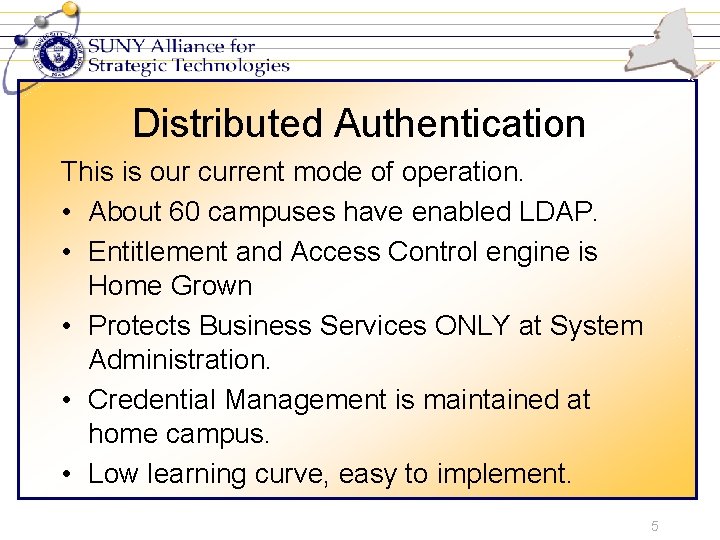 SUNY Alliance for
Strategic Technologies

Distributed Authentication

This is our current mode of operation.

• About 60 campuses have enabled LDAP.
• Entitlement and Access Control engine is Home Grown
• Protects Business Services ONLY at System Administration.
• Credential Management is maintained at home campus.
• Low learning curve, easy to implement.

5